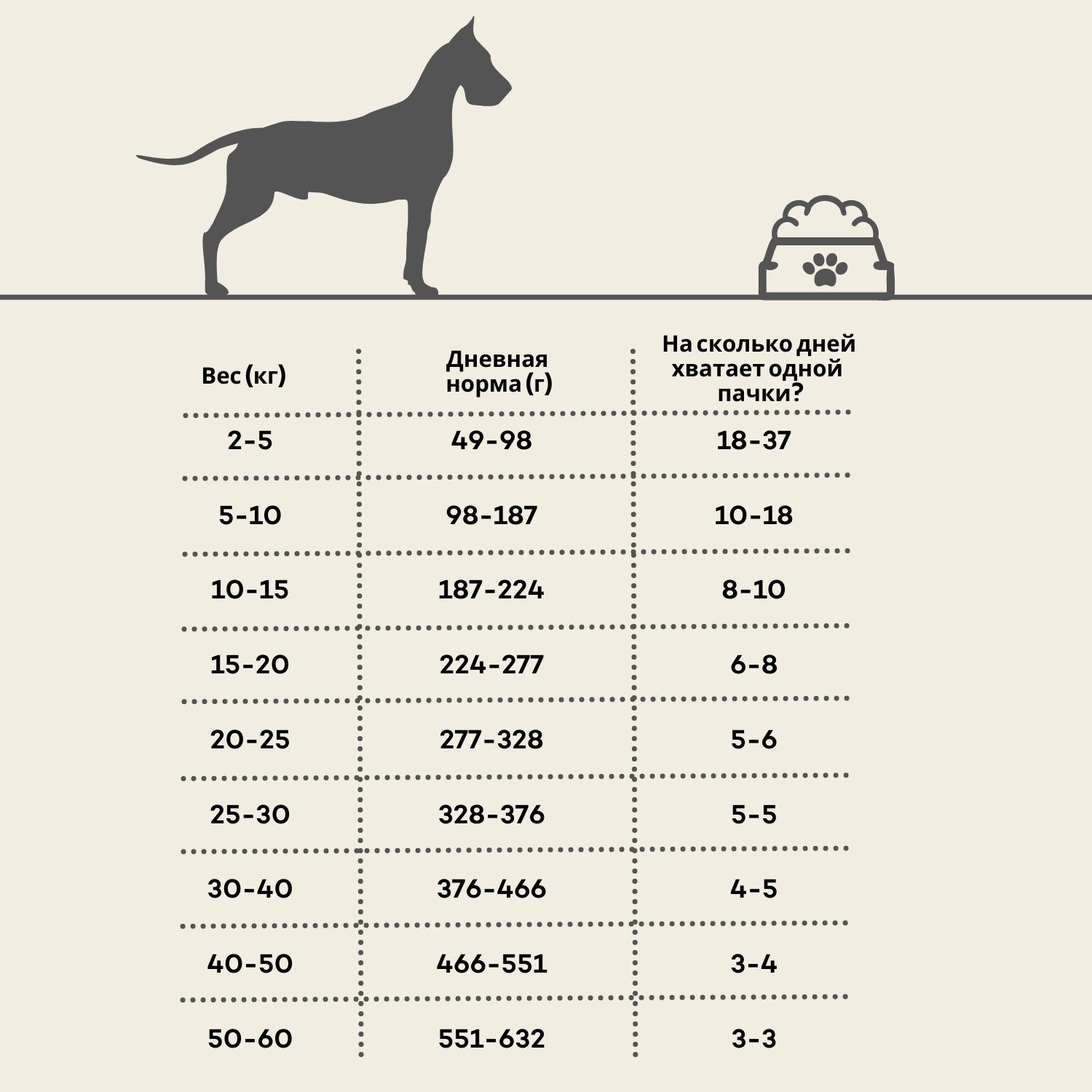 | Вес (кг) | Дневная норма (г) | На сколько дней хватает одной пачки? |
|---|---|---|
| 2-5 | 49-98 | 18-37 |
| 5-10 | 98-187 | 10-18 |
| 10-15 | 187-224 | 8-10 |
| 15-20 | 224-277 | 6-8 |
| 20-25 | 277-328 | 5-6 |
| 25-30 | 328-376 | 5-5 |
| 30-40 | 376-466 | 4-5 |
| 40-50 | 466-551 | 3-4 |
| 50-60 | 551-632 | 3-3 |